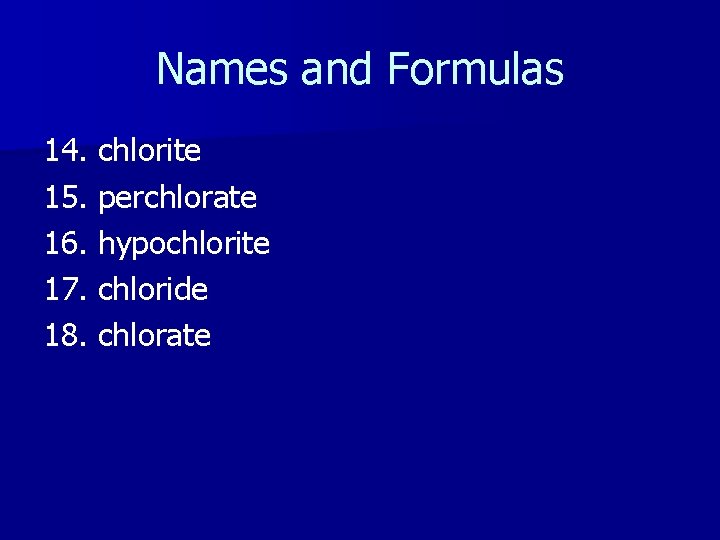 Names and Formulas

14. chlorite
15. perchlorate
16. hypochlorite
17. chloride
18. chlorate